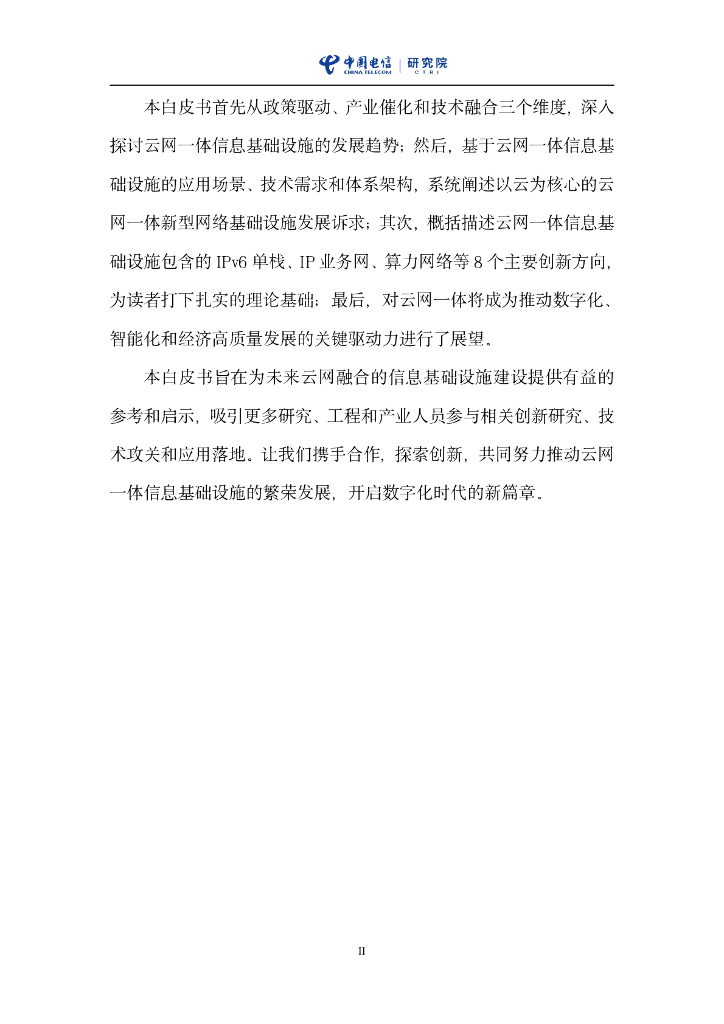 中国电信 CHINA TELECOM | 研究院 C T R I

本白皮书首先从政策驱动、产业催化和技术融合三个维度，深入探讨云网一体信息基础设施的发展趋势；然后，基于云网一体信息基础设施的应用场景、技术需求和体系架构，系统阐述以云为核心的云网一体新型网络基础设施发展诉求；其次，概括描述云网一体信息基础设施包含的 IPv6 单栈、IP 业务网、算力网络等 8 个主要创新方向，为读者打下扎实的理论基础；最后，对云网一体将成为推动数字化、智能化和经济高质量发展的关键驱动力进行了展望。

本白皮书旨在为未来云网融合的信息基础设施建设提供有益的参考和启示，吸引更多研究、工程和产业人员参与相关创新研究、技术攻关和应用落地。让我们携手合作，探索创新，共同努力推动云网一体信息基础设施的繁荣发展，开启数字化时代的新篇章。

II